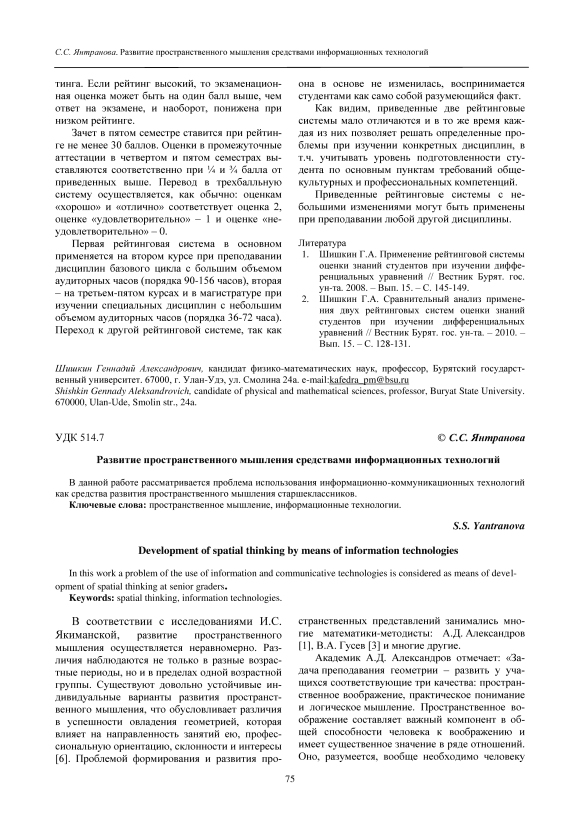 С.С. Янтранова. Развитие пространственного мышления средствами информационных технологий

тинга. Если рейтинг высокий, то экзаменационная оценка может быть на один балл выше, чем ответ на экзамене, и наоборот, понижена при низком рейтинге.

Зачет в пятом семестре ставится при рейтинге не менее 30 баллов. Оценки в промежуточные аттестации в четвертом и пятом семестрах выставляются соответственно при ¼ и ¾ балла от приведенных выше. Перевод в трехбалльную систему осуществляется, как обычно: оценкам «хорошо» и «отлично» соответствует оценка 2, оценке «удовлетворительно» – 1 и оценке «неудовлетворительно» – 0.

Первая рейтинговая система в основном применяется на втором курсе при преподавании дисциплин базового цикла с большим объемом аудиторных часов (порядка 90-156 часов), вторая – на третьем-пятом курсах и в магистратуре при изучении специальных дисциплин с небольшим объемом аудиторных часов (порядка 36-72 часа). Переход к другой рейтинговой системе, так как она в основе не изменилась, воспринимается студентами как само собой разумеющийся факт.

Как видим, приведенные две рейтинговые системы мало отличаются и в то же время каждая из них позволяет решать определенные проблемы при изучении конкретных дисциплин, в т.ч. учитывать уровень подготовленности студента по основным пунктам требований общекультурных и профессиональных компетенций.

Приведенные рейтинговые системы с небольшими изменениями могут быть применены при преподавании любой другой дисциплины.

Литература
1. Шишкин Г.А. Применение рейтинговой системы оценки знаний студентов при изучении дифференциальных уравнений // Вестник Бурят. гос. ун-та. 2008. – Вып. 15. – С. 145-149.
2. Шишкин Г.А. Сравнительный анализ применения двух рейтинговых систем оценки знаний студентов при изучении дифференциальных уравнений // Вестник Бурят. гос. ун-та. – 2010. – Вып. 15. – С. 128-131.

Шишкин Геннадий Александрович, кандидат физико-математических наук, профессор, Бурятский государственный университет. 67000, г. Улан-Удэ, ул. Смолина 24а. e-mail:kafedra_pm@bsu.ru
Shishkin Gennady Aleksandrovich, candidate of physical and mathematical sciences, professor, Buryat State University. 670000, Ulan-Ude, Smolin str., 24a.

УДК 514.7

© С.С. Янтранова

Развитие пространственного мышления средствами информационных технологий

В данной работе рассматривается проблема использования информационно-коммуникационных технологий как средства развития пространственного мышления старшеклассников.
Ключевые слова: пространственное мышление, информационные технологии.

S.S. Yantranova

Development of spatial thinking by means of information technologies

In this work a problem of the use of information and communicative technologies is considered as means of development of spatial thinking at senior graders.
Keywords: spatial thinking, information technologies.

В соответствии с исследованиями И.С. Якиманской, развитие пространственного мышления осуществляется неравномерно. Различия наблюдаются не только в разные возрастные периоды, но и в пределах одной возрастной группы. Существуют довольно устойчивые индивидуальные варианты развития пространственного мышления, что обусловливает различия в успешности овладения геометрией, которая влияет на направленность занятий ею, профессиональную ориентацию, склонности и интересы [6]. Проблемой формирования и развития пространственных представлений занимались многие математики-методисты: А.Д. Александров [1], В.А. Гусев [3] и многие другие.

Академик А.Д. Александров отмечает: «Задача преподавания геометрии – развить у учащихся соответствующие три качества: пространственное воображение, практическое понимание и логическое мышление. Пространственное воображение составляет важный компонент в общей способности человека к воображению и имеет существенное значение в ряде отношений. Оно, разумеется, вообще необходимо человеку

75